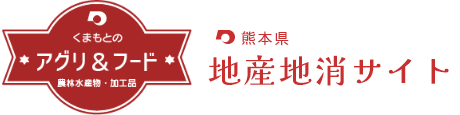 くまもとの
アグリ＆フード
農林水産物・加工品

熊本県
地産地消サイト